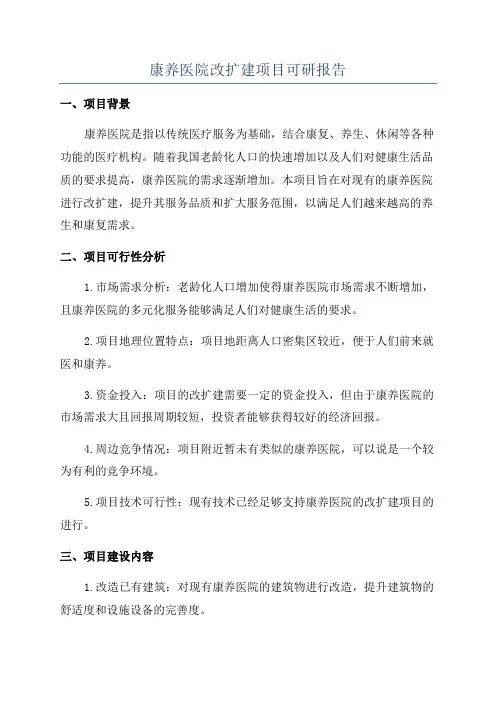 康养医院改扩建项目可研报告

一、项目背景

康养医院是指以传统医疗服务为基础，结合康复、养生、休闲等各种功能的医疗机构。随着我国老龄化人口的快速增加以及人们对健康生活品质的要求提高，康养医院的需求逐渐增加。本项目旨在对现有的康养医院进行改扩建，提升其服务品质和扩大服务范围，以满足人们越来越高的养生和康复需求。

二、项目可行性分析

1.市场需求分析：老龄化人口增加使得康养医院市场需求不断增加，且康养医院的多元化服务能够满足人们对健康生活的要求。

2.项目地理位置特点：项目地距离人口密集区较近，便于人们前来就医和康养。

3.资金投入：项目的改扩建需要一定的资金投入，但由于康养医院的市场需求大且回报周期较短，投资者能够获得较好的经济回报。

4.周边竞争情况：项目附近暂未有类似的康养医院，可以说是一个较为有利的竞争环境。

5.项目技术可行性：现有技术已经足够支持康养医院的改扩建项目的进行。

三、项目建设内容

1.改造已有建筑：对现有康养医院的建筑物进行改造，提升建筑物的舒适度和设施设备的完善度。